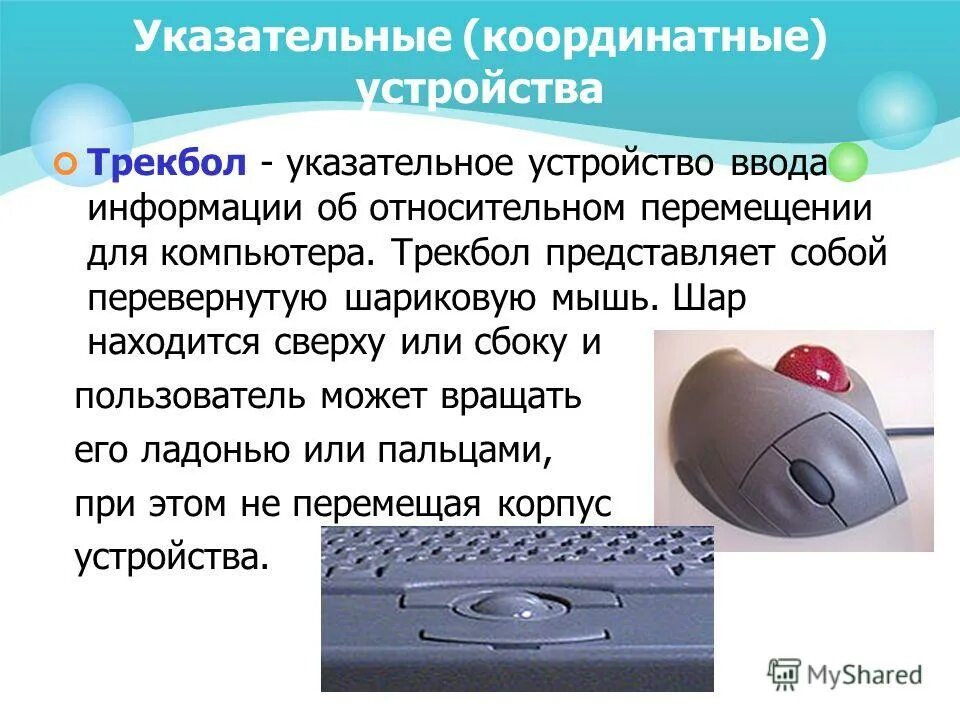 Указательные (координатные) устройства

Трекбол - указательное устройство ввода информации об относительном перемещении для компьютера. Трекбол представляет собой перевернутую шариковую мышь. Шар находится сверху или сбоку и пользователь может вращать его ладонью или пальцами, при этом не перемещая корпус устройства.

MyShared